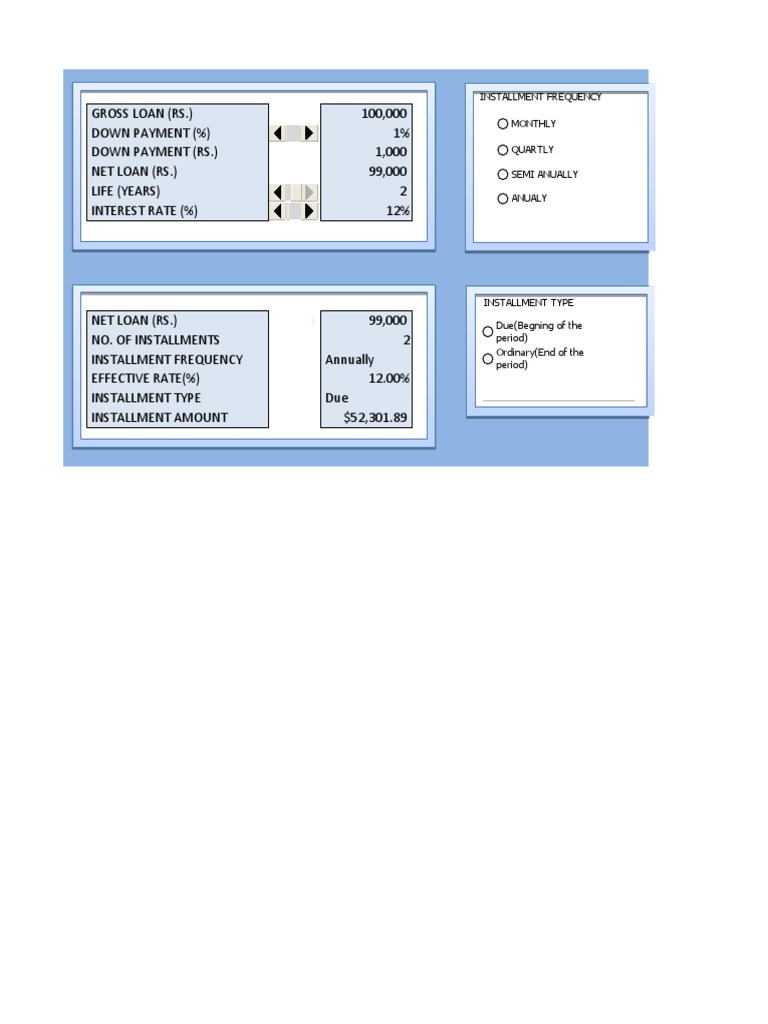 | GROSS LOAN (RS.) | 100,000 |
|---|---|
| DOWN PAYMENT (%) | 1% |
| DOWN PAYMENT (RS.) | 1,000 |
| NET LOAN (RS.) | 99,000 |
| LIFE (YEARS) | 2 |
| INTEREST RATE (%) | 12% |

INSTALLMENT FREQUENCY

MONTHLY

QUARTLY

SEMI ANUALLY

ANUALY

| NET LOAN (RS.) | 99,000 |
|---|---|
| NO. OF INSTALLMENTS | 2 |
| INSTALLMENT FREQUENCY | Annually |
| EFFECTIVE RATE(%) | 12.00% |
| INSTALLMENT TYPE | Due |
| INSTALLMENT AMOUNT | $52,301.89 |

INSTALLMENT TYPE

Due(Begning of the period)

Ordinary(End of the period)